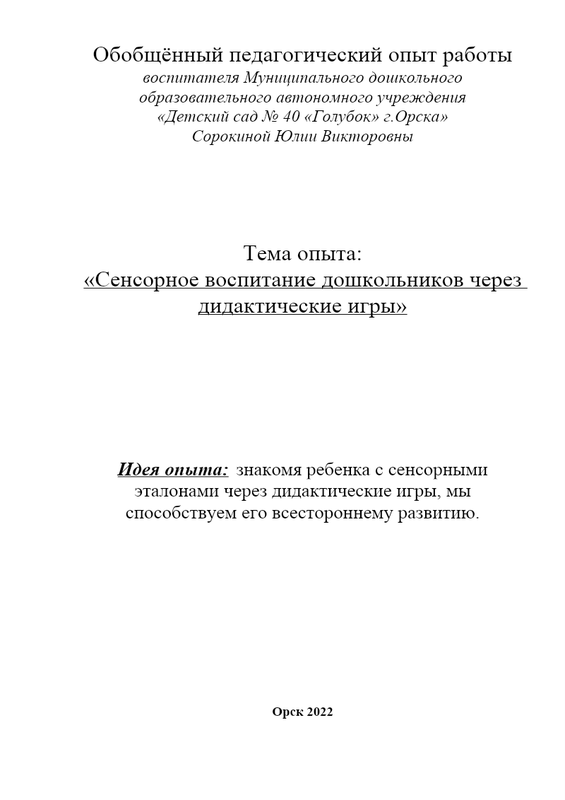 Обобщённый педагогический опыт работы
воспитателя Муниципального дошкольного образовательного автономного учреждения «Детский сад № 40 «Голубок» г.Орска»
Сорокиной Юлии Викторовны

Тема опыта:
«Сенсорное воспитание дошкольников через дидактические игры»

Идея опыта: знакомя ребенка с сенсорными эталонами через дидактические игры, мы способствуем его всестороннему развитию.

Орск 2022